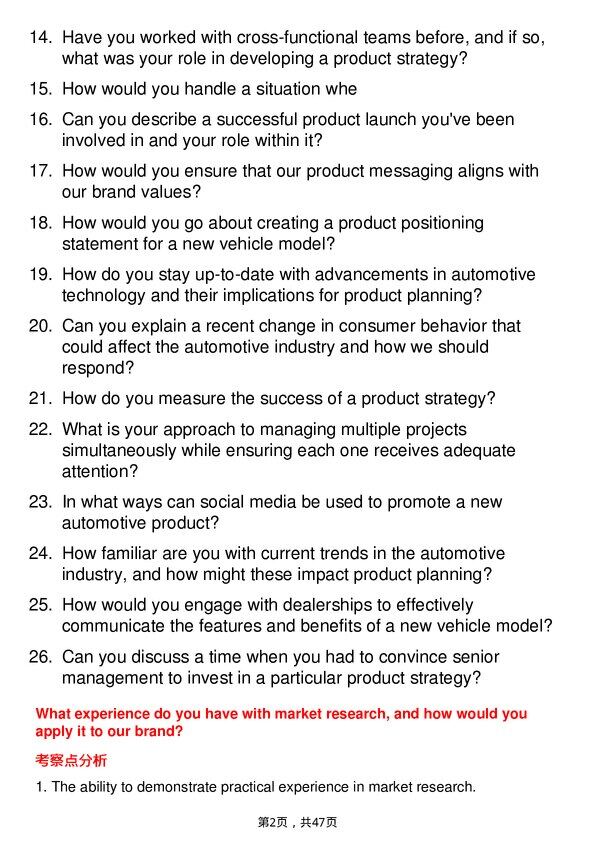 14. Have you worked with cross-functional teams before, and if so, what was your role in developing a product strategy?

15. How would you handle a situation whe

16. Can you describe a successful product launch you've been involved in and your role within it?

17. How would you ensure that our product messaging aligns with our brand values?

18. How would you go about creating a product positioning statement for a new vehicle model?

19. How do you stay up-to-date with advancements in automotive technology and their implications for product planning?

20. Can you explain a recent change in consumer behavior that could affect the automotive industry and how we should respond?

21. How do you measure the success of a product strategy?

22. What is your approach to managing multiple projects simultaneously while ensuring each one receives adequate attention?

23. In what ways can social media be used to promote a new automotive product?

24. How familiar are you with current trends in the automotive industry, and how might these impact product planning?

25. How would you engage with dealerships to effectively communicate the features and benefits of a new vehicle model?

26. Can you discuss a time when you had to convince senior management to invest in a particular product strategy?

What experience do you have with market research, and how would you apply it to our brand?

考察点分析

1. The ability to demonstrate practical experience in market research.

第2页，共47页